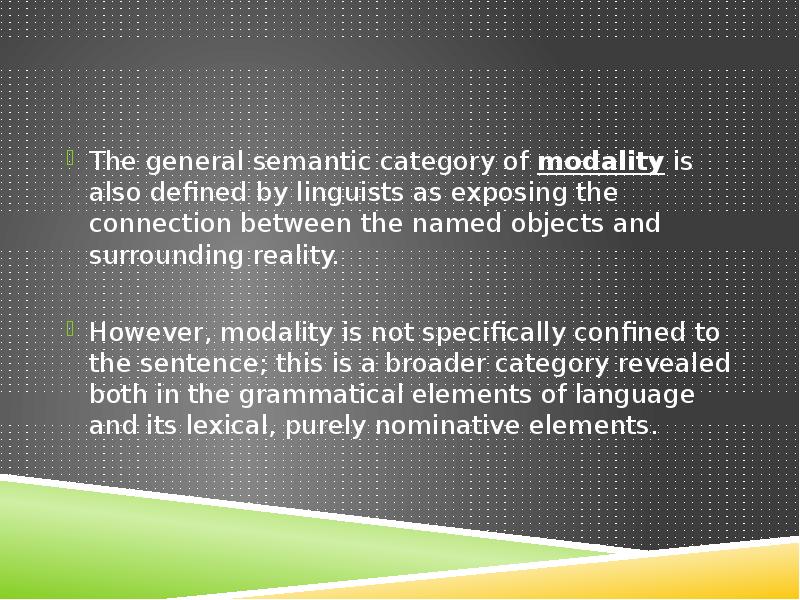 The general semantic category of modality is also defined by linguists as exposing the connection between the named objects and surrounding reality.

However, modality is not specifically confined to the sentence; this is a broader category revealed both in the grammatical elements of language and its lexical, purely nominative elements.